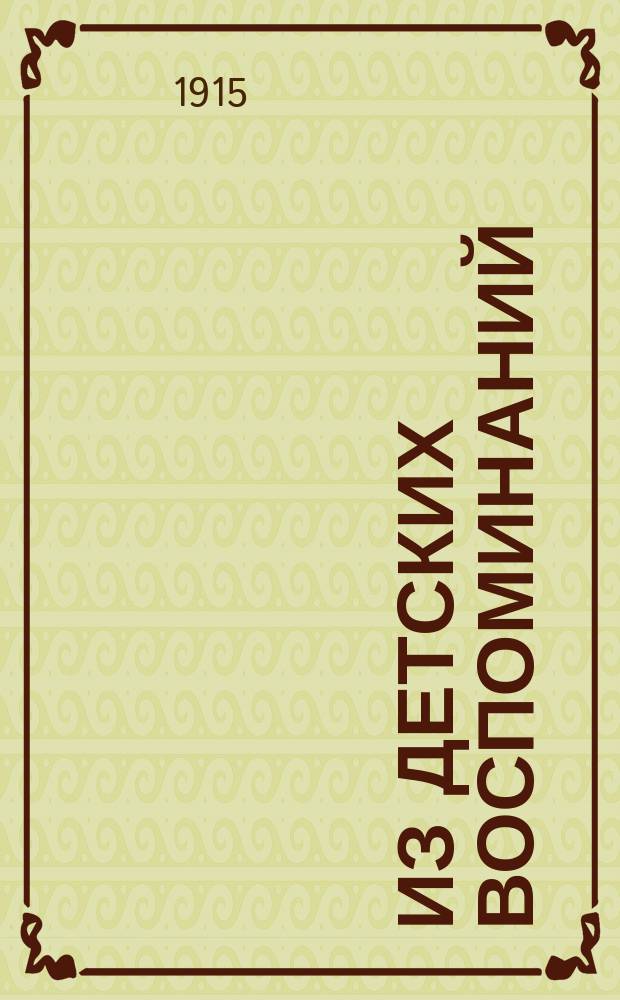 1915

ИЗ ДЕТСКИХ ВОСПОМИНАНИЙ